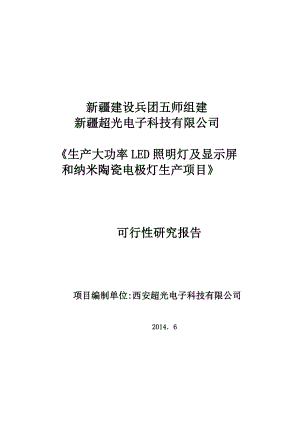 新疆建设兵团五师组建
新疆超光电子科技有限公司

《生产大功率 LED 照明灯及显示屏和纳米陶瓷电极灯生产项目》

可行性研究报告

项目编制单位:西安超光电子科技有限公司

2014. 6